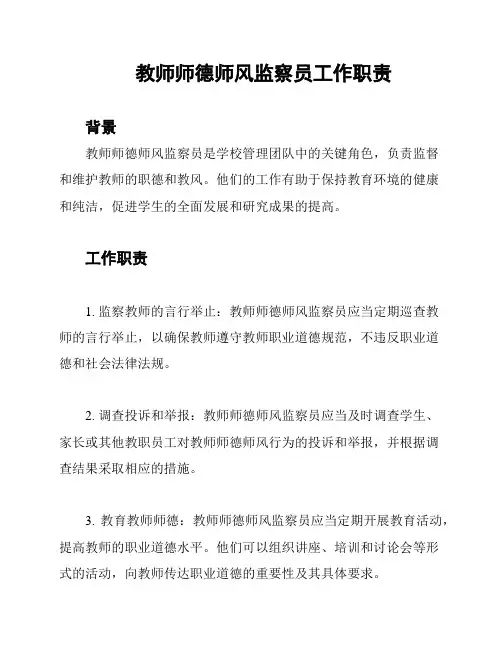 教师师德师风监察员工作职责

背景

教师师德师风监察员是学校管理团队中的关键角色，负责监督和维护教师的职德和教风。他们的工作有助于保持教育环境的健康和纯洁，促进学生的全面发展和研究成果的提高。

工作职责

1. 监察教师的言行举止：教师师德师风监察员应当定期巡查教师的言行举止，以确保教师遵守教师职业道德规范，不违反职业道德和社会法律法规。

2. 调查投诉和举报：教师师德师风监察员应当及时调查学生、家长或其他教职员工对教师师德师风行为的投诉和举报，并根据调查结果采取相应的措施。

3. 教育教师师德：教师师德师风监察员应当定期开展教育活动，提高教师的职业道德水平。他们可以组织讲座、培训和讨论会等形式的活动，向教师传达职业道德的重要性及其具体要求。